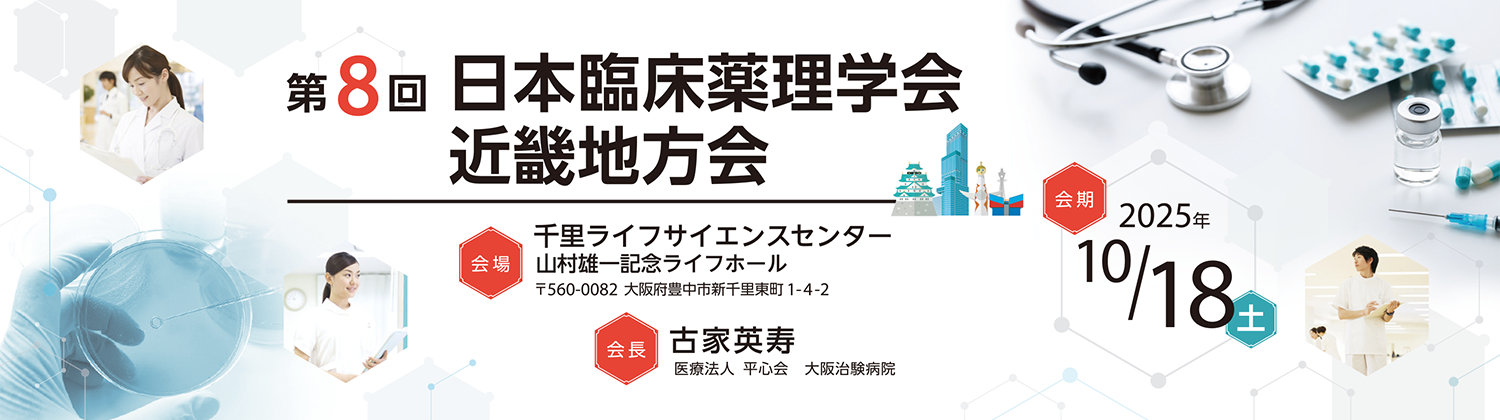 第8回 日本臨床薬理学会
近畿地方会

会場 千里ライフサイエンスセンター
山村雄一記念ライフホール
〒560-0082 大阪府豊中市新千里東町 1-4-2

会長 古家英寿
医療法人 平心会 大阪治験病院

会期 2025年
10/18 土